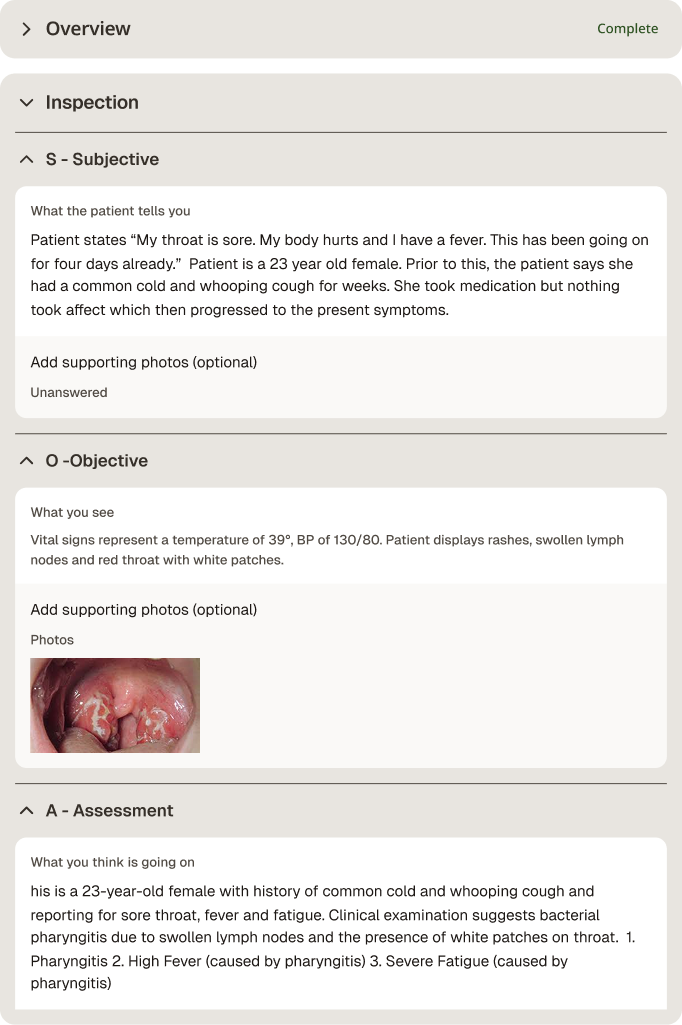 Overview

Complete

Inspection

S - Subjective

What the patient tells you

Patient states “My throat is sore. My body hurts and I have a fever. This has been going on for four days already.” Patient is a 23 year old female. Prior to this, the patient says she had a common cold and whooping cough for weeks. She took medication but nothing took affect which then progressed to the present symptoms.

Add supporting photos (optional)

Unanswered

O -Objective

What you see

Vital signs represent a temperature of 39°, BP of 130/80. Patient displays rashes, swollen lymph nodes and red throat with white patches.

Add supporting photos (optional)

Photos

A - Assessment

What you think is going on

his is a 23-year-old female with history of common cold and whooping cough and reporting for sore throat, fever and fatigue. Clinical examination suggests bacterial pharyngitis due to swollen lymph nodes and the presence of white patches on throat. 1. Pharyngitis 2. High Fever (caused by pharyngitis) 3. Severe Fatigue (caused by pharyngitis)